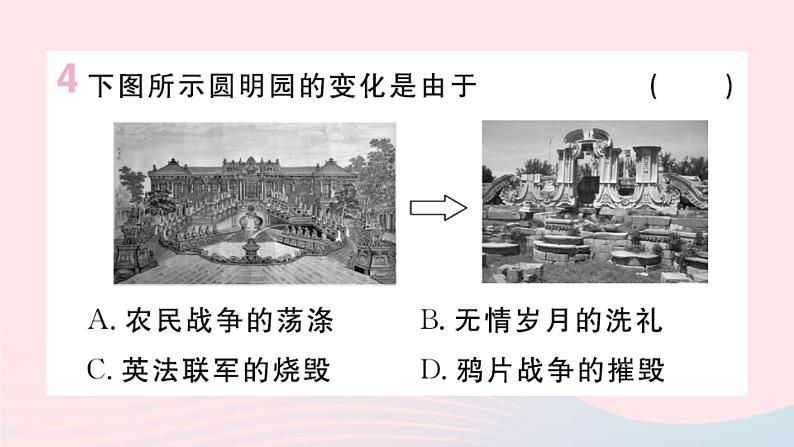 4 下图所示圆明园的变化是由于 ( )

A. 农民战争的荡涤
B. 无情岁月的洗礼
C. 英法联军的烧毁
D. 鸦片战争的摧毁